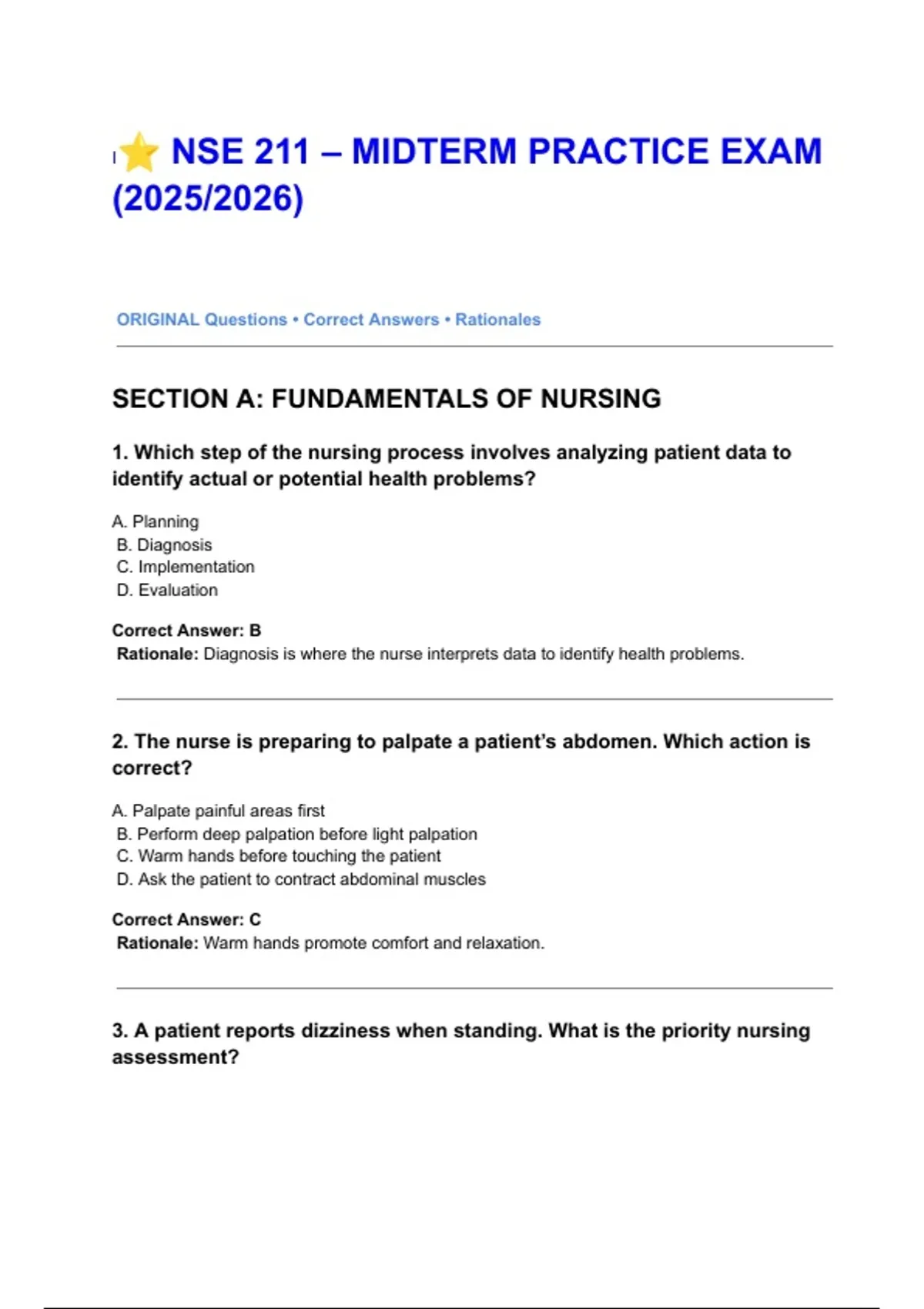 ⭐ NSE 211 – MIDTERM PRACTICE EXAM (2025/2026)

ORIGINAL Questions • Correct Answers • Rationales

SECTION A: FUNDAMENTALS OF NURSING

1. Which step of the nursing process involves analyzing patient data to identify actual or potential health problems?

A. Planning
B. Diagnosis
C. Implementation
D. Evaluation

Correct Answer: B
Rationale: Diagnosis is where the nurse interprets data to identify health problems.

2. The nurse is preparing to palpate a patient's abdomen. Which action is correct?

A. Palpate painful areas first
B. Perform deep palpation before light palpation
C. Warm hands before touching the patient
D. Ask the patient to contract abdominal muscles

Correct Answer: C
Rationale: Warm hands promote comfort and relaxation.

3. A patient reports dizziness when standing. What is the priority nursing assessment?